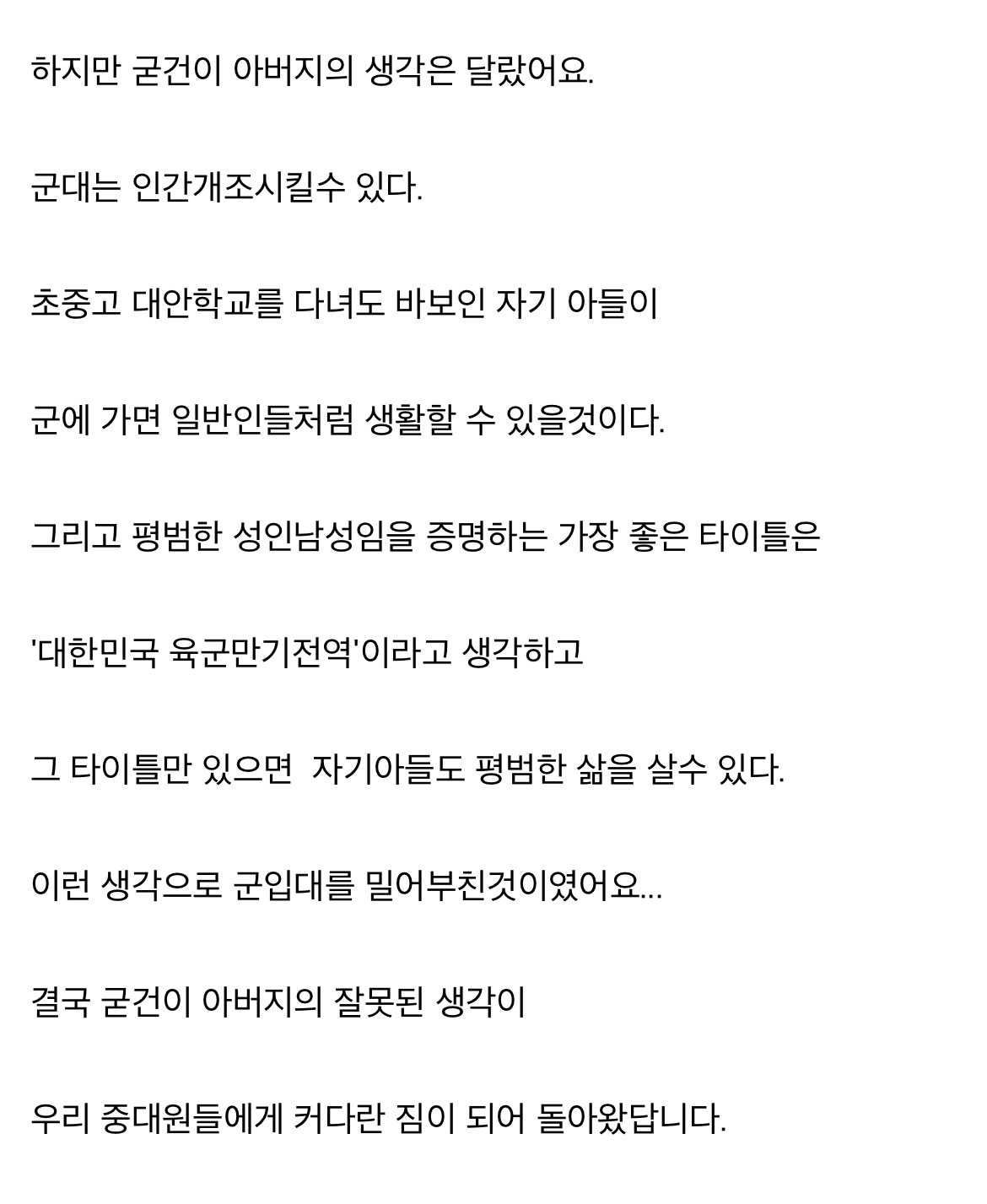 하지만 굳건이 아버지의 생각은 달랐어요.

군대는 인간개조시킬수 있다.

초중고 대안학교를 다녀도 바보인 자기 아들이

군에 가면 일반인들처럼 생활할 수 있을것이다.

그리고 평범한 성인남성임을 증명하는 가장 좋은 타이틀은

'대한민국 육군만기전역'이라고 생각하고

그 타이틀만 있으면  자기아들도 평범한 삶을 살수 있다.

이런 생각으로 군입대를 밀어부친것이였어요...

결국 굳건이 아버지의 잘못된 생각이

우리 중대원들에게 커다란 짐이 되어 돌아왔답니다.